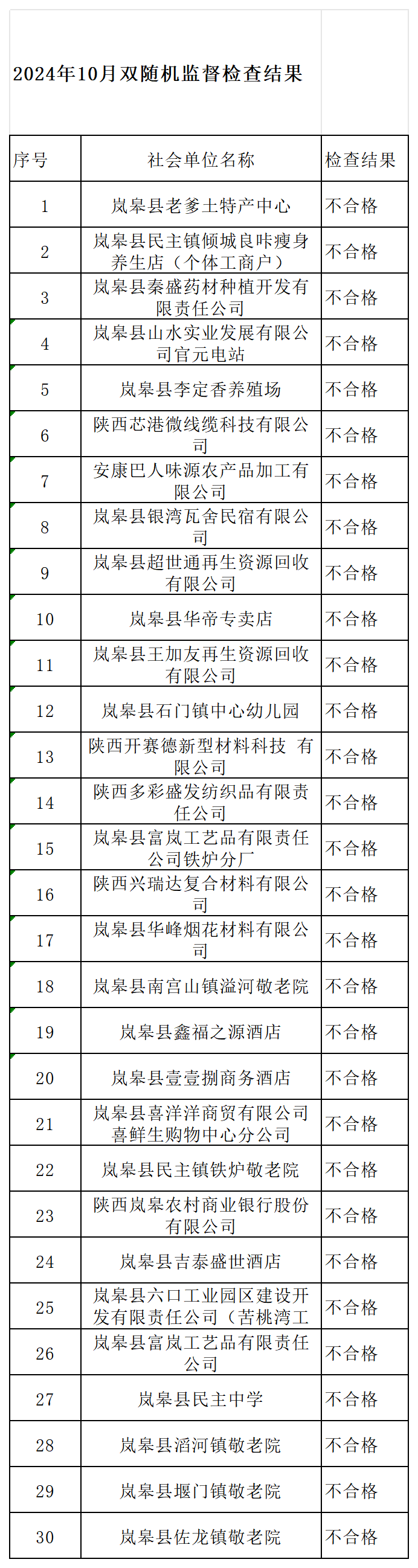 2024年10月双随机监督检查结果

| 序号 | 社会单位名称 | 检查结果 |
|---|---|---|
| 1 | 岚皋县老爹土特产中心 | 不合格 |
| 2 | 岚皋县民主镇倾城良咔瘦身养生店（个体工商户） | 不合格 |
| 3 | 岚皋县秦盛药材种植开发有限责任公司 | 不合格 |
| 4 | 岚皋县山水实业发展有限公司官元电站 | 不合格 |
| 5 | 岚皋县李定香养殖场 | 不合格 |
| 6 | 陕西芯港微线缆科技有限公司 | 不合格 |
| 7 | 安康巴人味源农产品加工有限公司 | 不合格 |
| 8 | 岚皋县银湾瓦舍民宿有限公司 | 不合格 |
| 9 | 岚皋县超世通再生资源回收有限公司 | 不合格 |
| 10 | 岚皋县华帝专卖店 | 不合格 |
| 11 | 岚皋县王加友再生资源回收有限公司 | 不合格 |
| 12 | 岚皋县石门镇中心幼儿园 | 不合格 |
| 13 | 陕西开赛德新型材料科技 有限公司 | 不合格 |
| 14 | 陕西多彩盛发纺织品有限责任公司 | 不合格 |
| 15 | 岚皋县富岚工艺品有限责任公司铁炉分厂 | 不合格 |
| 16 | 陕西兴瑞达复合材料有限公司 | 不合格 |
| 17 | 岚皋县华峰烟花材料有限公司 | 不合格 |
| 18 | 岚皋县南宫山镇溢河敬老院 | 不合格 |
| 19 | 岚皋县鑫福之源酒店 | 不合格 |
| 20 | 岚皋县壹壹捌商务酒店 | 不合格 |
| 21 | 岚皋县喜洋洋商贸有限公司喜鲜生购物中心分公司 | 不合格 |
| 22 | 岚皋县民主镇铁炉敬老院 | 不合格 |
| 23 | 陕西岚皋农村商业银行股份有限公司 | 不合格 |
| 24 | 岚皋县吉泰盛世酒店 | 不合格 |
| 25 | 岚皋县六口工业园区建设开发有限责任公司（苦桃湾工 | 不合格 |
| 26 | 岚皋县富岚工艺品有限责任公司 | 不合格 |
| 27 | 岚皋县民主中学 | 不合格 |
| 28 | 岚皋县滔河镇敬老院 | 不合格 |
| 29 | 岚皋县堰门镇敬老院 | 不合格 |
| 30 | 岚皋县佐龙镇敬老院 | 不合格 |